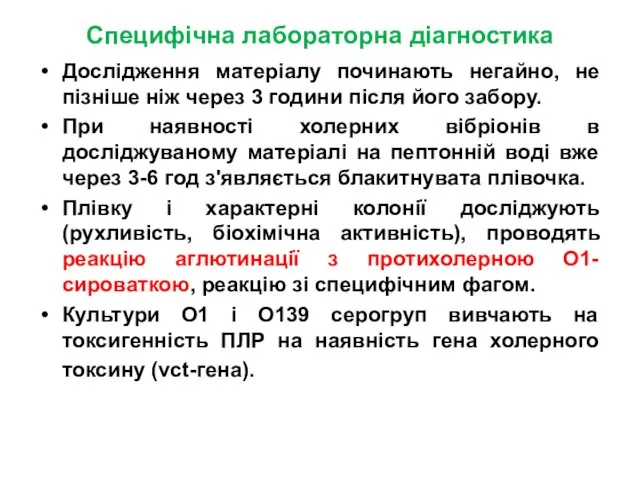 Специфічна лабораторна діагностика

• Дослідження матеріалу починають негайно, не пізніше ніж через 3 години після його забору.

• При наявності холерних вібріонів в досліджуваному матеріалі на пептонній воді вже через 3-6 год з'являється блакитнувата плівочка.

• Плівку і характерні колонії досліджують (рухливість, біохімічна активність), проводять реакцію аглютинації з протихолерною О1-сироваткою, реакцію зі специфічним фагом.

• Культури О1 і О139 серогруп вивчають на токсигенність ПЛР на наявність гена холерного токсину (vct-гена).